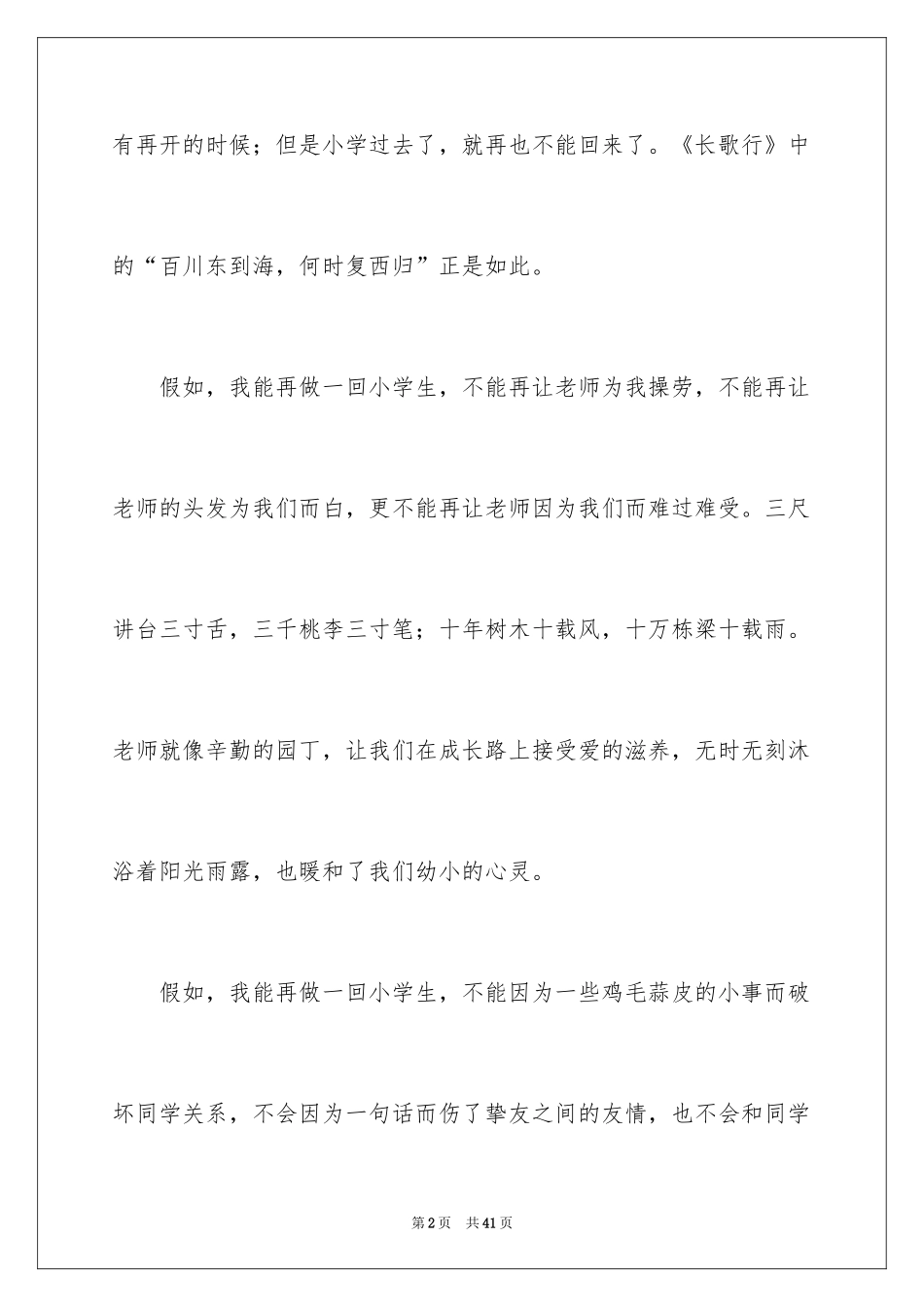 有再开的时候；但是小学过去了，就再也不能回来了。《长歌行》中的“百川东到海，何时复西归”正是如此。

假如，我能再做一回小学生，不能再让老师为我操劳，不能再让老师的头发为我们而白，更不能再让老师因为我们而难过难受。三尺讲台三寸舌，三千桃李三寸笔；十年树木十载风，十万栋梁十载雨。老师就像辛勤的园丁，让我们在成长路上接受爱的滋养，无时无刻沐浴着阳光雨露，也暖和了我们幼小的心灵。

假如，我能再做一回小学生，不能因为一些鸡毛蒜皮的小事而破坏同学关系，不会因为一句话而伤了挚友之间的友情，也不会和同学

第2页　共41页